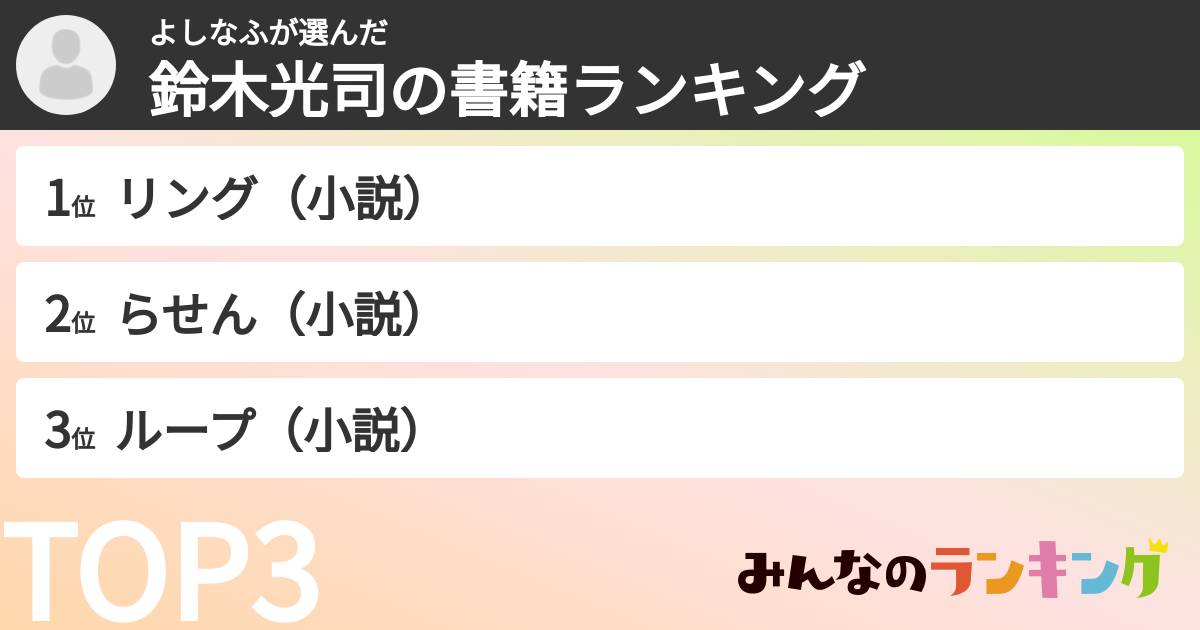 よしなふが選んだ
鈴木光司の書籍ランキング

1位 リング（小説）

2位 らせん（小説）

3位 ループ（小説）

TOP3

みんなのランキング